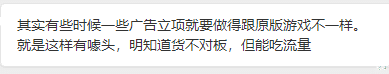 其实有些时候一些广告立项就要做得跟原版游戏不一样。就是这样有噱头，明知道货不对板，但能吃流量